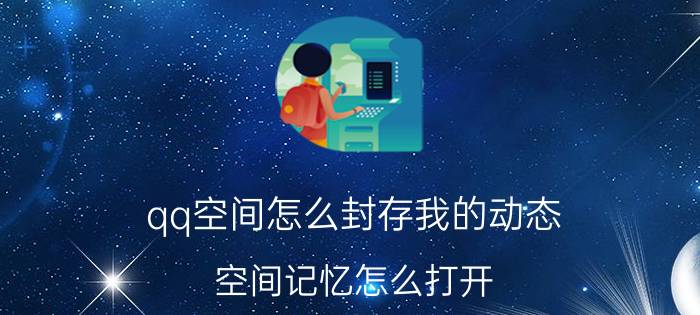 qq空间怎么封存我的动态

空间记忆怎么打开